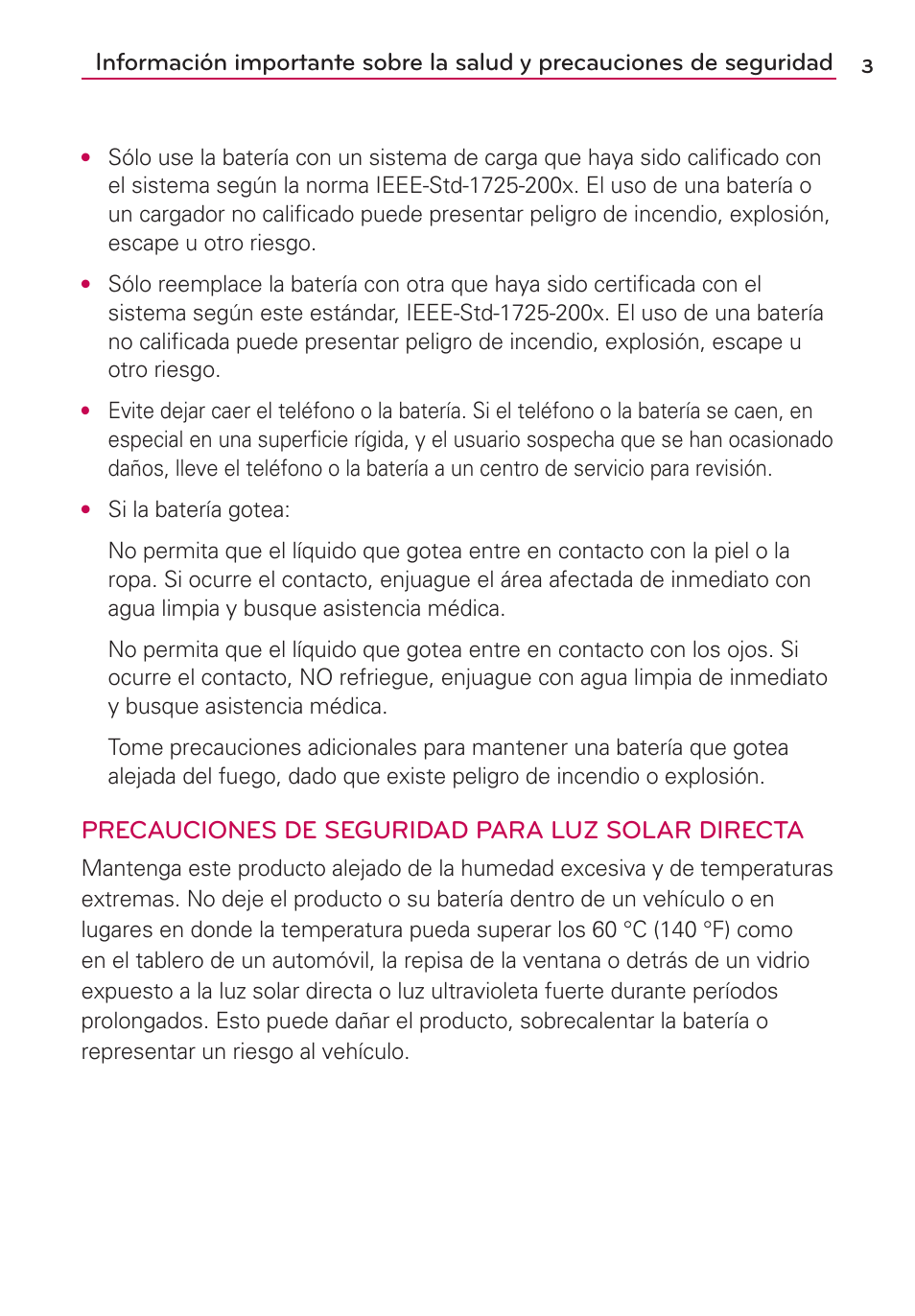 Información importante sobre la salud y precauciones de seguridad 3

• Sólo use la batería con un sistema de carga que haya sido calificado con el sistema según la norma IEEE-Std-1725-200x. El uso de una batería o un cargador no calificado puede presentar peligro de incendio, explosión, escape u otro riesgo.

• Sólo reemplace la batería con otra que haya sido certificada con el sistema según este estándar, IEEE-Std-1725-200x. El uso de una batería no calificada puede presentar peligro de incendio, explosión, escape u otro riesgo.

• Evite dejar caer el teléfono o la batería. Si el teléfono o la batería se caen, en especial en una superficie rígida, y el usuario sospecha que se han ocasionado daños, lleve el teléfono o la batería a un centro de servicio para revisión.

• Si la batería gotea:

No permita que el líquido que gotea entre en contacto con la piel o la ropa. Si ocurre el contacto, enjuague el área afectada de inmediato con agua limpia y busque asistencia médica.

No permita que el líquido que gotea entre en contacto con los ojos. Si ocurre el contacto, NO refriegue, enjuague con agua limpia de inmediato y busque asistencia médica.

Tome precauciones adicionales para mantener una batería que gotea alejada del fuego, dado que existe peligro de incendio o explosión.

PRECAUCIONES DE SEGURIDAD PARA LUZ SOLAR DIRECTA

Mantenga este producto alejado de la humedad excesiva y de temperaturas extremas. No deje el producto o su batería dentro de un vehículo o en lugares en donde la temperatura pueda superar los 60 °C (140 °F) como en el tablero de un automóvil, la repisa de la ventana o detrás de un vidrio expuesto a la luz solar directa o luz ultravioleta fuerte durante períodos prolongados. Esto puede dañar el producto, sobrecalentar la batería o representar un riesgo al vehículo.